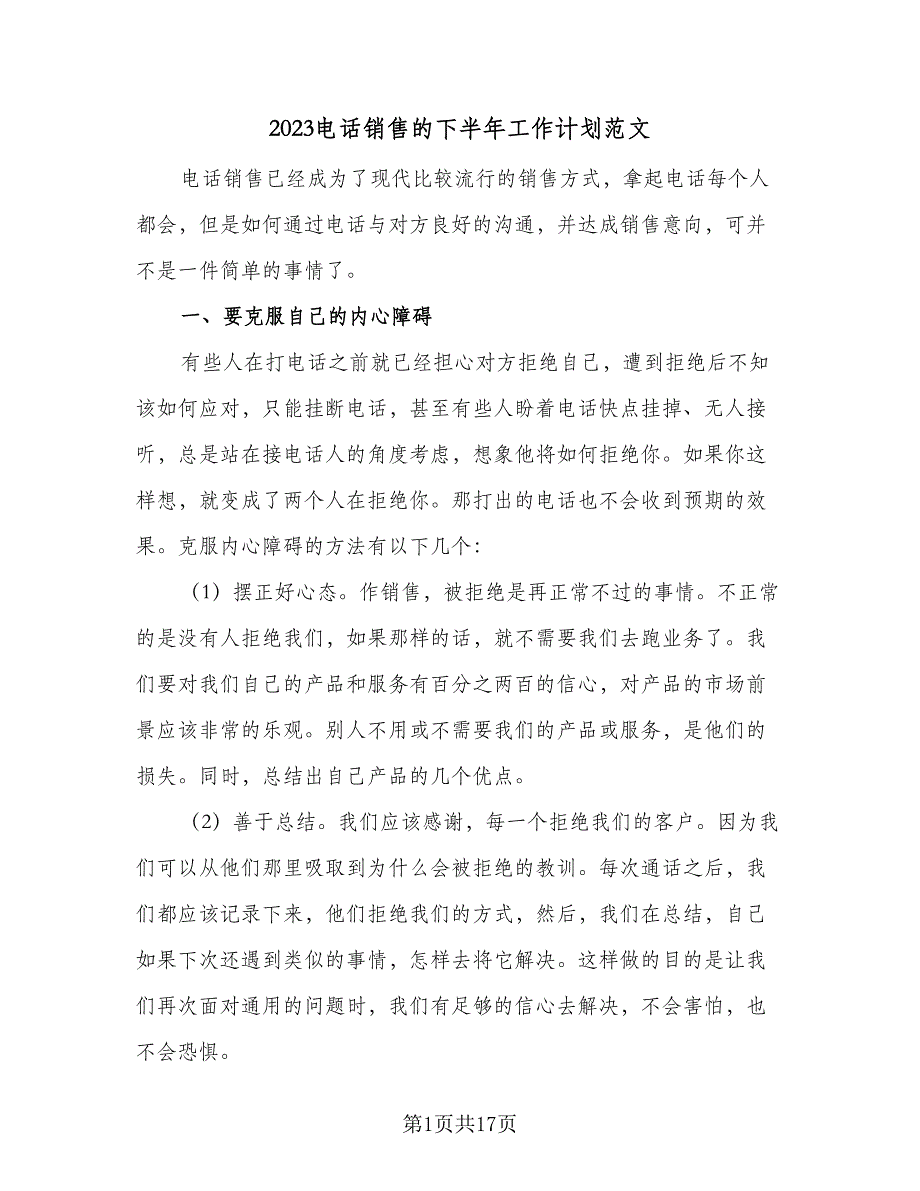 2023电话销售的下半年工作计划范文

电话销售已经成为了现代比较流行的销售方式，拿起电话每个人都会，但是如何通过电话与对方良好的沟通，并达成销售意向，可并不是一件简单的事情了。

一、要克服自己的内心障碍

有些人在打电话之前就已经担心对方拒绝自己，遭到拒绝后不知该如何应对，只能挂断电话，甚至有些人盼着电话快点挂掉、无人接听，总是站在接电话人的角度考虑，想象他将如何拒绝你。如果你这样想，就变成了两个人在拒绝你。那打出的电话也不会收到预期的效果。克服内心障碍的方法有以下几个:

（1）摆正好心态。作销售，被拒绝是再正常不过的事情。不正常的是没有人拒绝我们，如果那样的话，就不需要我们去跑业务了。我们要对我们自己的产品和服务有百分之两百的信心，对产品的市场前景应该非常的乐观。别人不用或不需要我们的产品或服务，是他们的损失。同时，总结出自己产品的几个优点。

（2）善于总结。我们应该感谢，每一个拒绝我们的客户。因为我们可以从他们那里吸取到为什么会被拒绝的教训。每次通话之后，我们都应该记录下来，他们拒绝我们的方式，然后，我们在总结，自己如果下次还遇到类似的事情，怎样去将它解决。这样做的目的是让我们再次面对通用的问题时，我们有足够的信心去解决，不会害怕，也不会恐惧。

第1页共17页